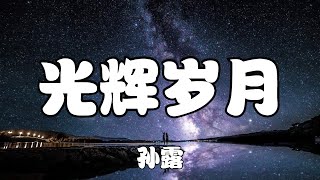 光辉岁月

孙露